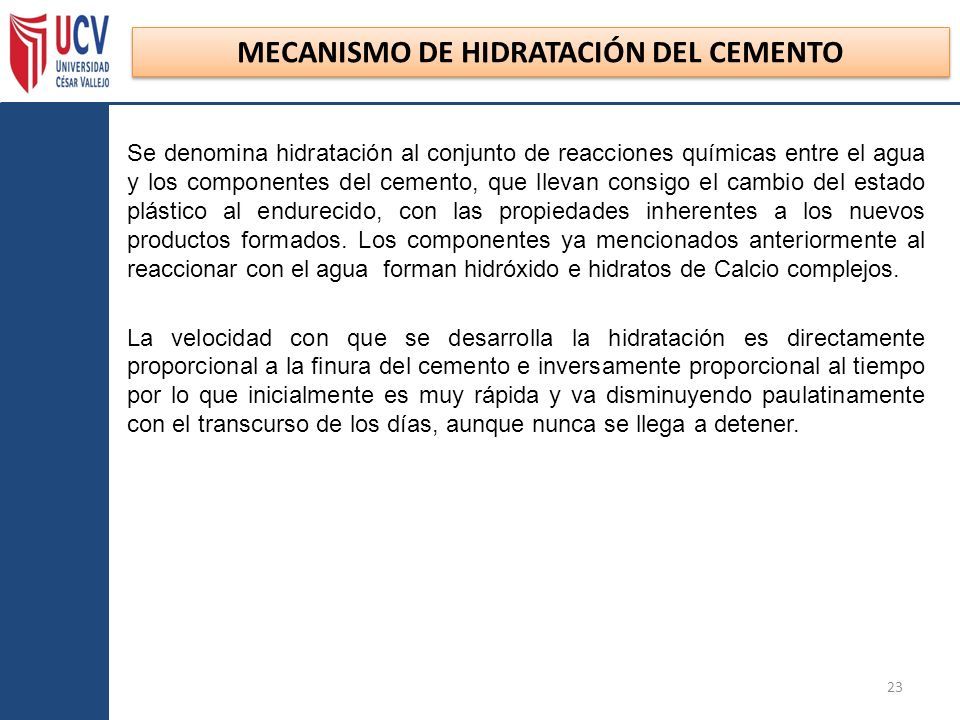 UCV
UNIVERSIDAD
CÉSAR VALLEJO

MECANISMO DE HIDRATACIÓN DEL CEMENTO

Se denomina hidratación al conjunto de reacciones químicas entre el agua y los componentes del cemento, que llevan consigo el cambio del estado plástico al endurecido, con las propiedades inherentes a los nuevos productos formados. Los componentes ya mencionados anteriormente al reaccionar con el agua forman hidróxido e hidratos de Calcio complejos.

La velocidad con que se desarrolla la hidratación es directamente proporcional a la finura del cemento e inversamente proporcional al tiempo por lo que inicialmente es muy rápida y va disminuyendo paulatinamente con el transcurso de los días, aunque nunca se llega a detener.

23